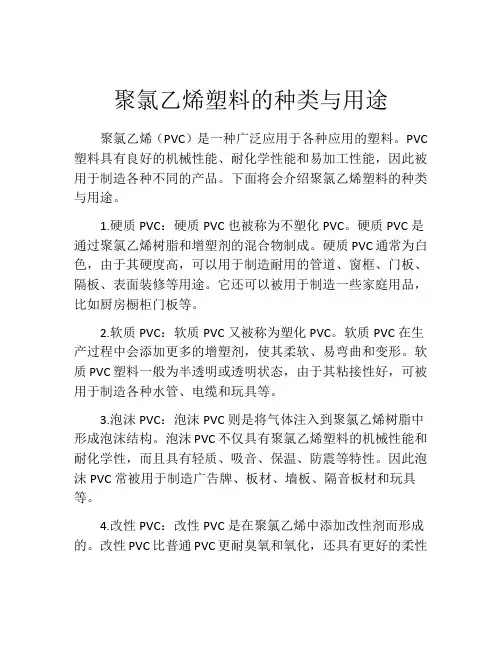 聚氯乙烯塑料的种类与用途

聚氯乙烯（PVC）是一种广泛应用于各种应用的塑料。PVC塑料具有良好的机械性能、耐化学性能和易加工性能，因此被用于制造各种不同的产品。下面将会介绍聚氯乙烯塑料的种类与用途。

1.硬质 PVC：硬质 PVC 也被称为不塑化 PVC。硬质 PVC 是通过聚氯乙烯树脂和增塑剂的混合物制成。硬质 PVC 通常为白色，由于其硬度高，可以用于制造耐用的管道、窗框、门板、隔板、表面装修等用途。它还可以被用于制造一些家庭用品，比如厨房橱柜门板等。

2.软质 PVC：软质 PVC 又被称为塑化 PVC。软质 PVC 在生产过程中会添加更多的增塑剂，使其柔软、易弯曲和变形。软质 PVC 塑料一般为半透明或透明状态，由于其粘接性好，可被用于制造各种水管、电缆和玩具等。

3.泡沫 PVC：泡沫 PVC 则是将气体注入到聚氯乙烯树脂中形成泡沫结构。泡沫 PVC 不仅具有聚氯乙烯塑料的机械性能和耐化学性，而且具有轻质、吸音、保温、防震等特性。因此泡沫 PVC 常被用于制造广告牌、板材、墙板、隔音板材和玩具等。

4.改性 PVC：改性 PVC 是在聚氯乙烯中添加改性剂而形成的。改性 PVC 比普通 PVC 更耐臭氧和氧化，还具有更好的柔性